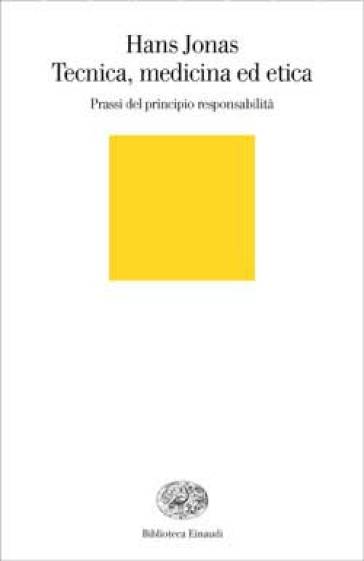 Hans Jonas
Tecnica, medicina ed etica

Prassi del principio responsabilità

Biblioteca Einaudi